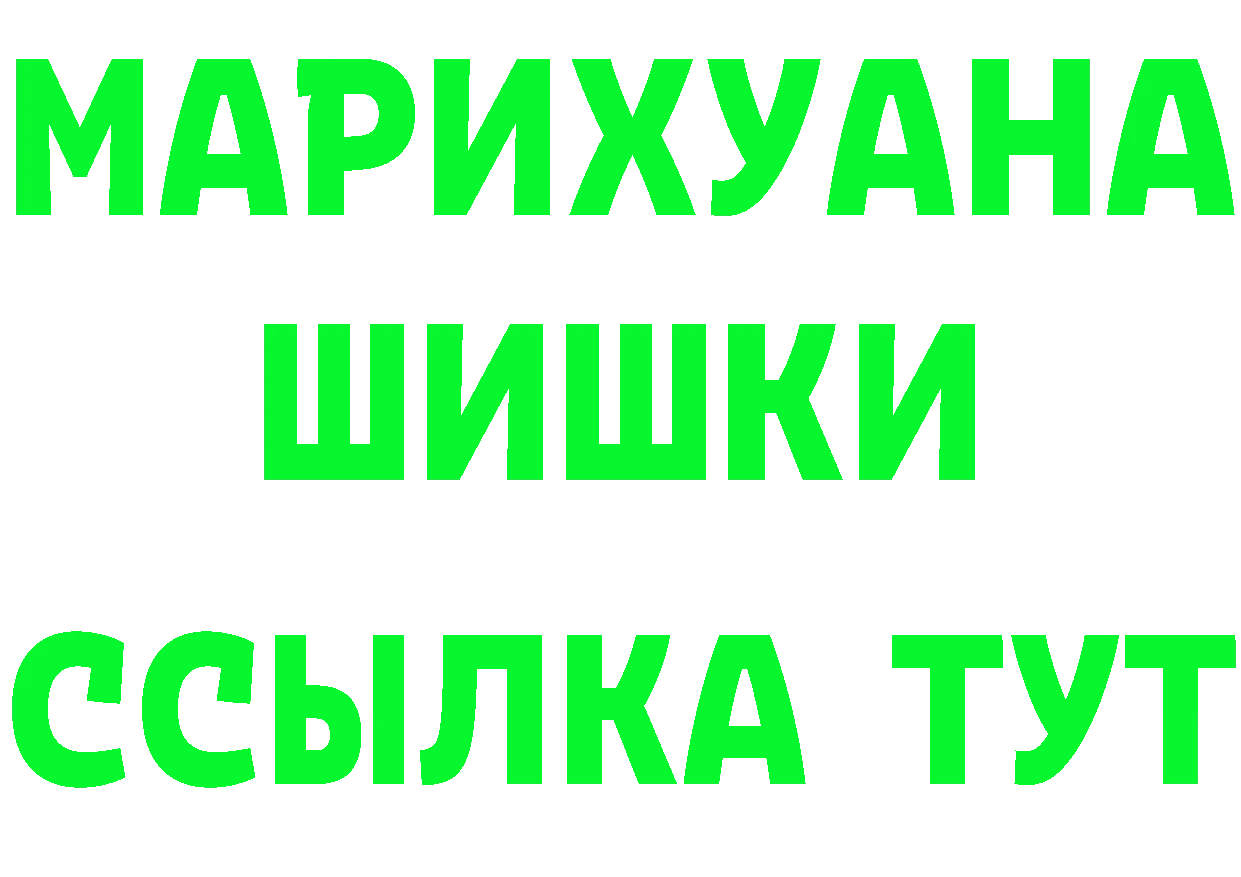 МАРИХУАНА ШИШКИ

ССЫЛКА ТУТ